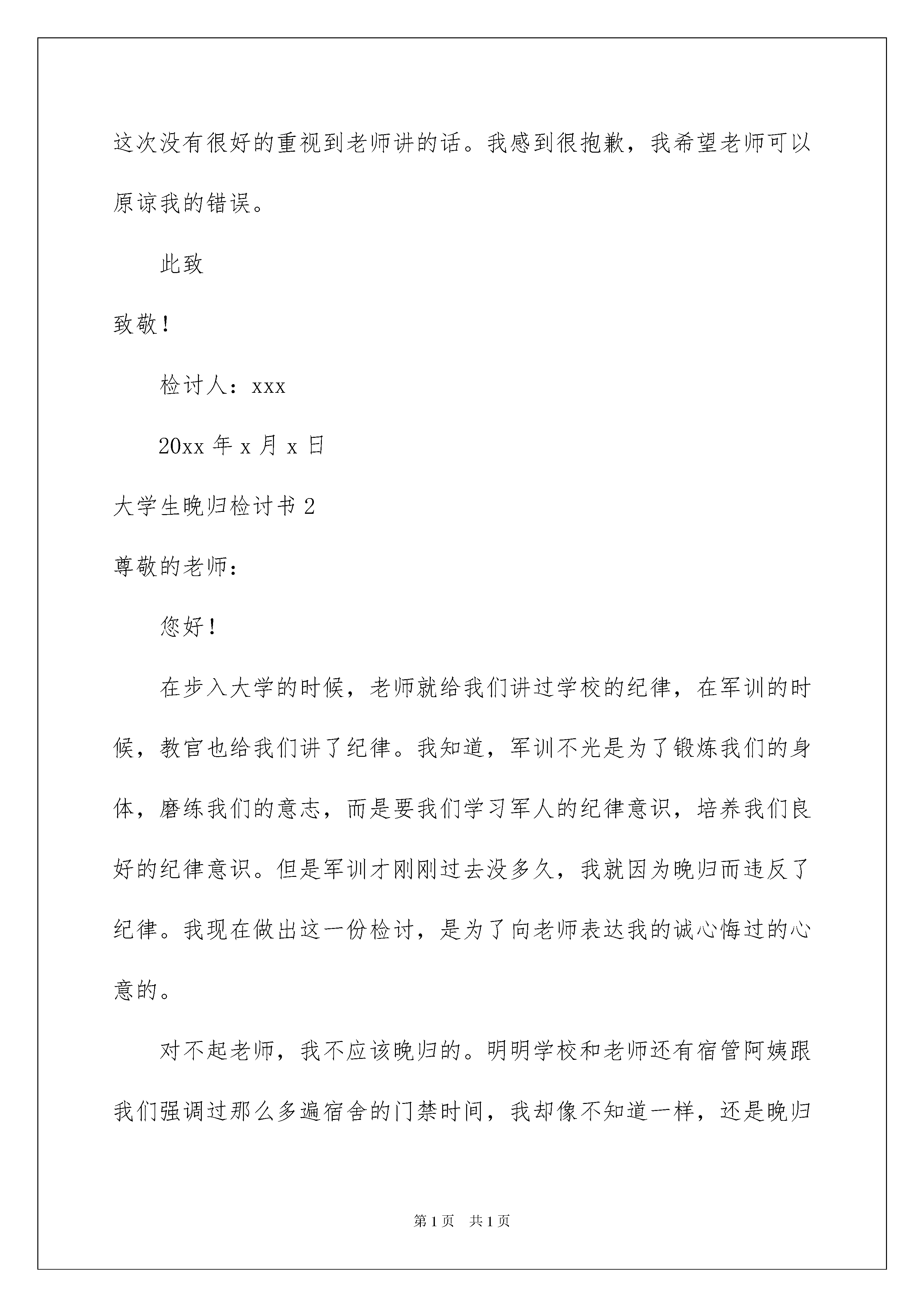 这次没有很好的重视到老师讲的话。我感到很抱歉，我希望老师可以原谅我的错误。

此致

致敬！

检讨人：xxx

20xx 年 x 月 x 日

大学生晚归检讨书 2

尊敬的老师：

您好！

在步入大学的时候，老师就给我们讲过学校的纪律，在军训的时候，教官也给我们讲了纪律。我知道，军训不光是为了锻炼我们的身体，磨练我们的意志，而是要我们学习军人的纪律意识，培养我们良好的纪律意识。但是军训才刚刚过去没多久，我就因为晚归而违反了纪律。我现在做出这一份检讨，是为了向老师表达我的诚心悔过的心意的。

对不起老师，我不应该晚归的。明明学校和老师还有宿管阿姨跟我们强调过那么多遍宿舍的门禁时间，我却像不知道一样，还是晚归

第 1 页 共 1 页